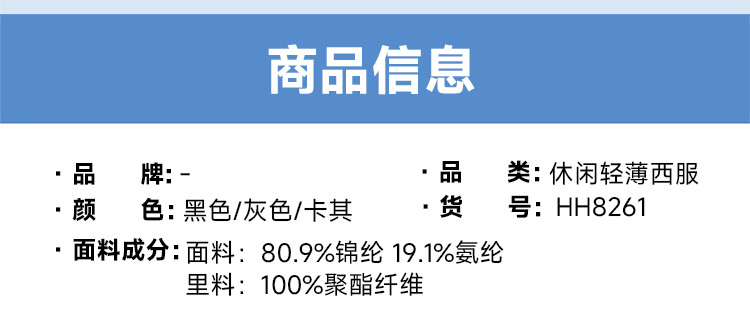 商品信息

· 品　　牌: -
· 颜　　色: 黑色/灰色/卡其
· 面料成分: 面料: 80.9%锦纶 19.1%氨纶
里料: 100%聚酯纤维

· 品　　类: 休闲轻薄西服
· 货　　号: HH8261